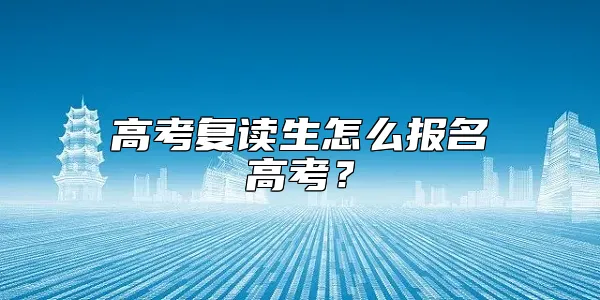 高考复读生怎么报名高考？